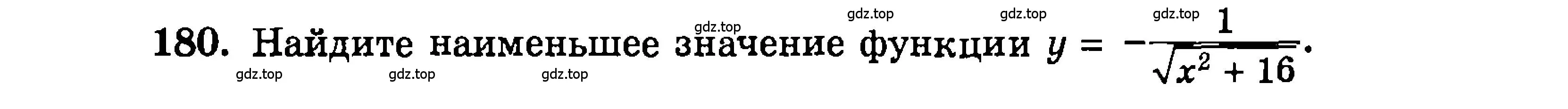 gdz.top gdz.top gdz.top gdz.top

180. Найдите наименьшее значение функции $y = -\frac{1}{\sqrt{x^2 + 16}}$.

gdz.top gdz.top gdz.top